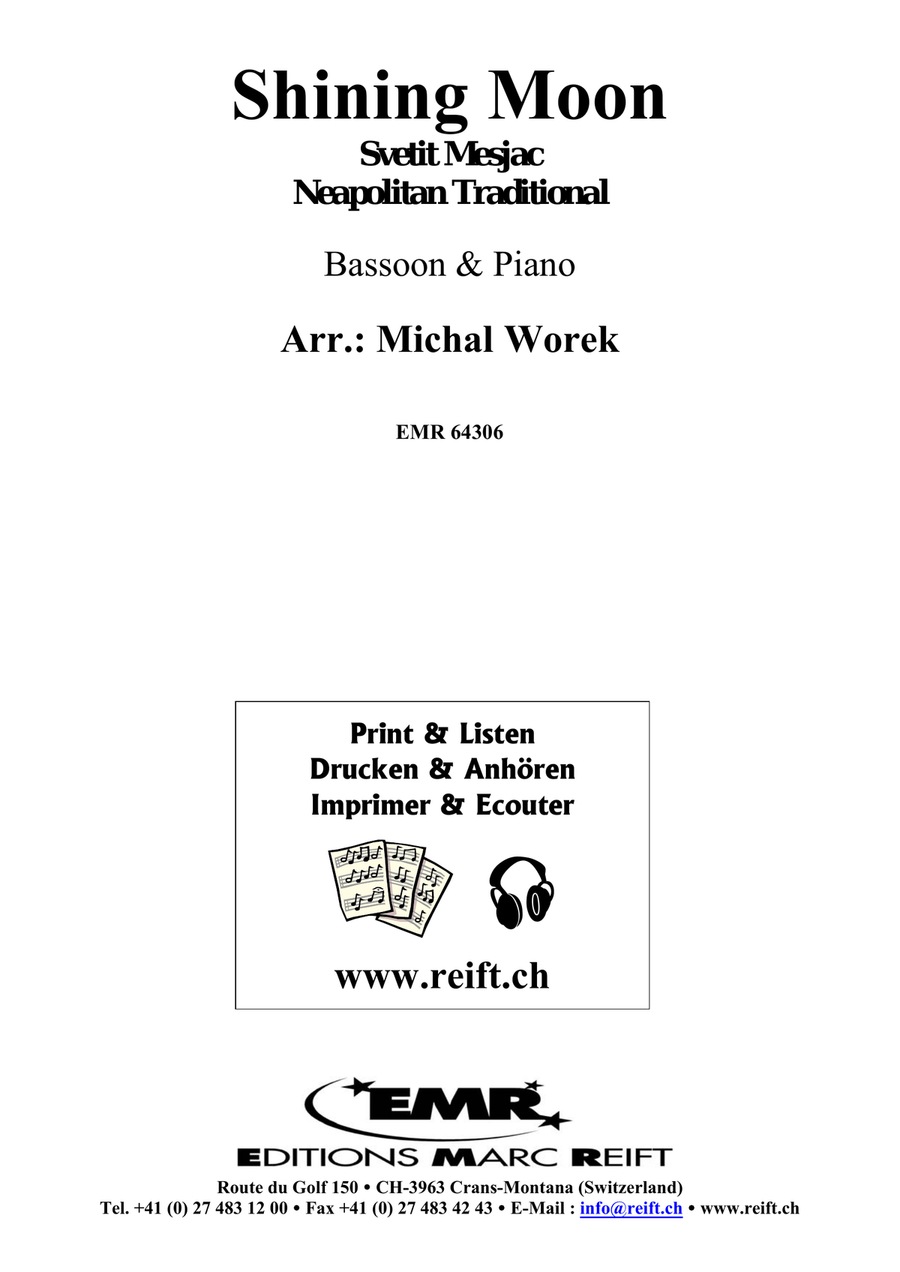 Shining Moon

Svetit Mesjac
Neapolitan Traditional

Bassoon & Piano

Arr.: Michal Worek

EMR 64306

Print & Listen
Drucken & Anhören
Imprimer & Ecouter

www.reift.ch

EMR

EDITIONS MARC REIFT

Route du Golf 150 • CH-3963 Crans-Montana (Switzerland)
Tel. +41 (0) 27 483 12 00 • Fax +41 (0) 27 483 42 43 • E-Mail : info@reift.ch • www.reift.ch